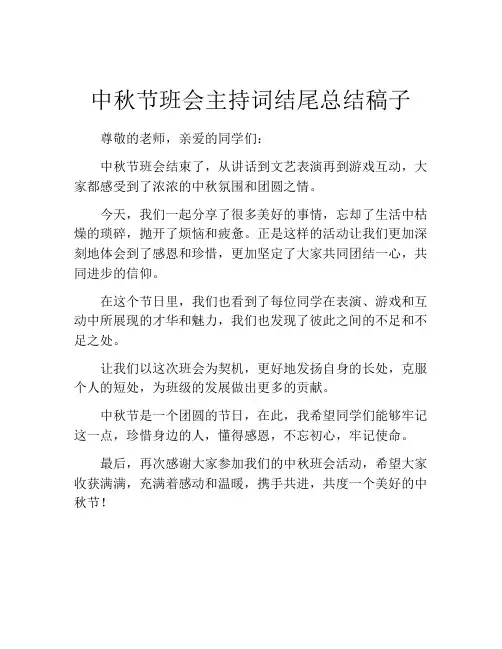 中秋节班会主持词结尾总结稿子

尊敬的老师，亲爱的同学们：

中秋节班会结束了，从讲话到文艺表演再到游戏互动，大家都感受到了浓浓的中秋氛围和团圆之情。

今天，我们一起分享了很多美好的事情，忘却了生活中枯燥的琐碎，抛开了烦恼和疲惫。正是这样的活动让我们更加深刻地体会到了感恩和珍惜，更加坚定了大家共同团结一心，共同进步的信仰。

在这个节日里，我们也看到了每位同学在表演、游戏和互动中所展现的才华和魅力，我们也发现了彼此之间的不足和不足之处。

让我们以这次班会为契机，更好地发扬自身的长处，克服个人的短处，为班级的发展做出更多的贡献。

中秋节是一个团圆的节日，在此，我希望同学们能够牢记这一点，珍惜身边的人，懂得感恩，不忘初心，牢记使命。

最后，再次感谢大家参加我们的中秋班会活动，希望大家收获满满，充满着感动和温暖，携手共进，共度一个美好的中秋节！